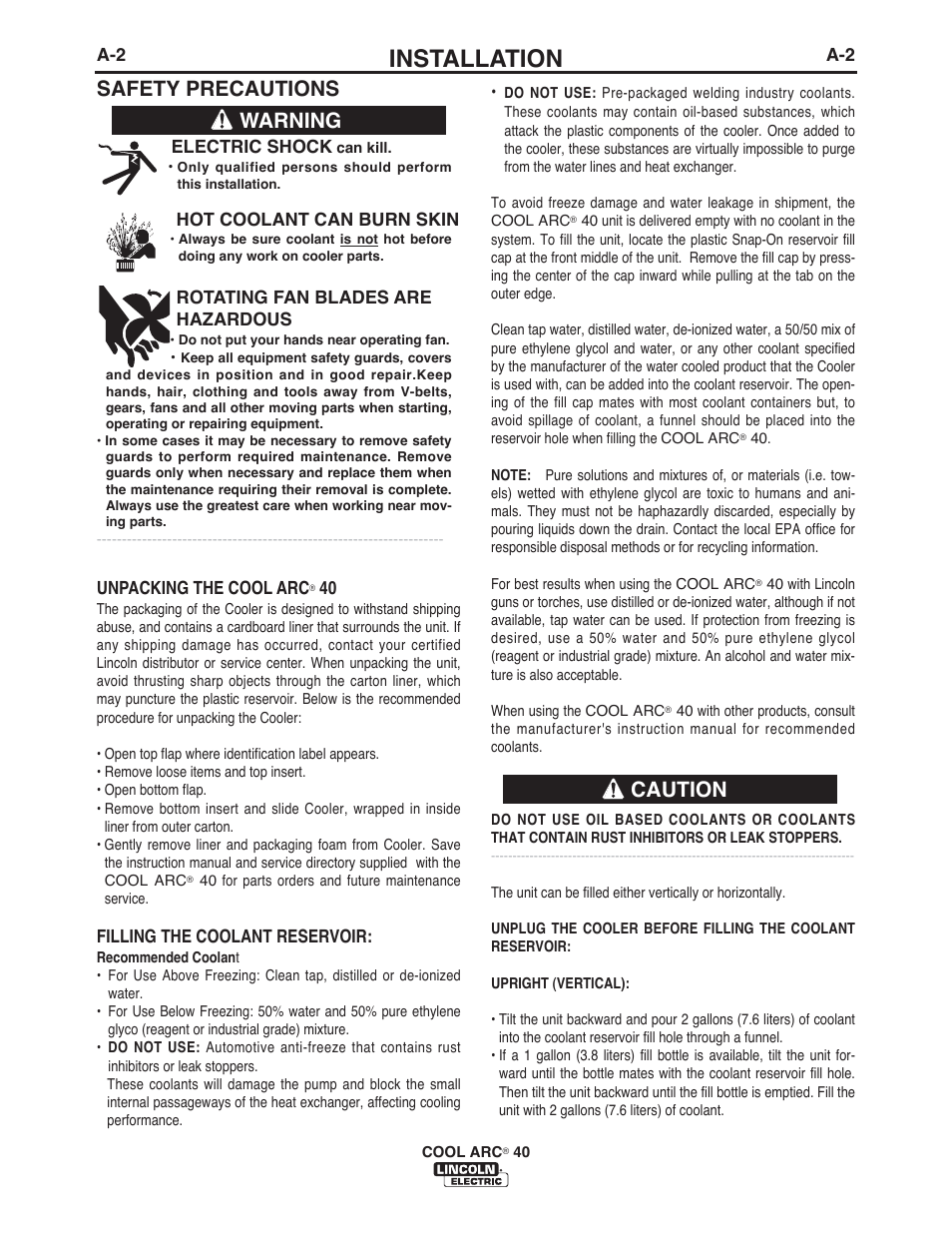 A-2 INSTALLATION A-2

SAFETY PRECAUTIONS

WARNING

ELECTRIC SHOCK can kill.
• Only qualified persons should perform this installation.

HOT COOLANT CAN BURN SKIN
• Always be sure coolant is not hot before doing any work on cooler parts.

ROTATING FAN BLADES ARE HAZARDOUS
• Do not put your hands near operating fan.
• Keep all equipment safety guards, covers and devices in position and in good repair.Keep hands, hair, clothing and tools away from V-belts, gears, fans and all other moving parts when starting, operating or repairing equipment.
• In some cases it may be necessary to remove safety guards to perform required maintenance. Remove guards only when necessary and replace them when the maintenance requiring their removal is complete. Always use the greatest care when working near moving parts.

UNPACKING THE COOL ARC® 40
The packaging of the Cooler is designed to withstand shipping abuse, and contains a cardboard liner that surrounds the unit. If any shipping damage has occurred, contact your certified Lincoln distributor or service center. When unpacking the unit, avoid thrusting sharp objects through the carton liner, which may puncture the plastic reservoir. Below is the recommended procedure for unpacking the Cooler:

• Open top flap where identification label appears.
• Remove loose items and top insert.
• Open bottom flap.
• Remove bottom insert and slide Cooler, wrapped in inside liner from outer carton.
• Gently remove liner and packaging foam from Cooler. Save the instruction manual and service directory supplied with the COOL ARC® 40 for parts orders and future maintenance service.

FILLING THE COOLANT RESERVOIR:
Recommended Coolant
• For Use Above Freezing: Clean tap, distilled or de-ionized water.
• For Use Below Freezing: 50% water and 50% pure ethylene glyco (reagent or industrial grade) mixture.
• DO NOT USE: Automotive anti-freeze that contains rust inhibitors or leak stoppers.
These coolants will damage the pump and block the small internal passageways of the heat exchanger, affecting cooling performance.

• DO NOT USE: Pre-packaged welding industry coolants. These coolants may contain oil-based substances, which attack the plastic components of the cooler. Once added to the cooler, these substances are virtually impossible to purge from the water lines and heat exchanger.

To avoid freeze damage and water leakage in shipment, the COOL ARC® 40 unit is delivered empty with no coolant in the system. To fill the unit, locate the plastic Snap-On reservoir fill cap at the front middle of the unit. Remove the fill cap by pressing the center of the cap inward while pulling at the tab on the outer edge.

Clean tap water, distilled water, de-ionized water, a 50/50 mix of pure ethylene glycol and water, or any other coolant specified by the manufacturer of the water cooled product that the Cooler is used with, can be added into the coolant reservoir. The opening of the fill cap mates with most coolant containers but, to avoid spillage of coolant, a funnel should be placed into the reservoir hole when filling the COOL ARC® 40.

NOTE: Pure solutions and mixtures of, or materials (i.e. towels) wetted with ethylene glycol are toxic to humans and animals. They must not be haphazardly discarded, especially by pouring liquids down the drain. Contact the local EPA office for responsible disposal methods or for recycling information.

For best results when using the COOL ARC® 40 with Lincoln guns or torches, use distilled or de-ionized water, although if not available, tap water can be used. If protection from freezing is desired, use a 50% water and 50% pure ethylene glycol (reagent or industrial grade) mixture. An alcohol and water mixture is also acceptable.

When using the COOL ARC® 40 with other products, consult the manufacturer's instruction manual for recommended coolants.

CAUTION

DO NOT USE OIL BASED COOLANTS OR COOLANTS THAT CONTAIN RUST INHIBITORS OR LEAK STOPPERS.

The unit can be filled either vertically or horizontally.

UNPLUG THE COOLER BEFORE FILLING THE COOLANT RESERVOIR:

UPRIGHT (VERTICAL):

• Tilt the unit backward and pour 2 gallons (7.6 liters) of coolant into the coolant reservoir fill hole through a funnel.
• If a 1 gallon (3.8 liters) fill bottle is available, tilt the unit forward until the bottle mates with the coolant reservoir fill hole. Then tilt the unit backward until the fill bottle is emptied. Fill the unit with 2 gallons (7.6 liters) of coolant.

COOL ARC® 40
LINCOLN ELECTRIC